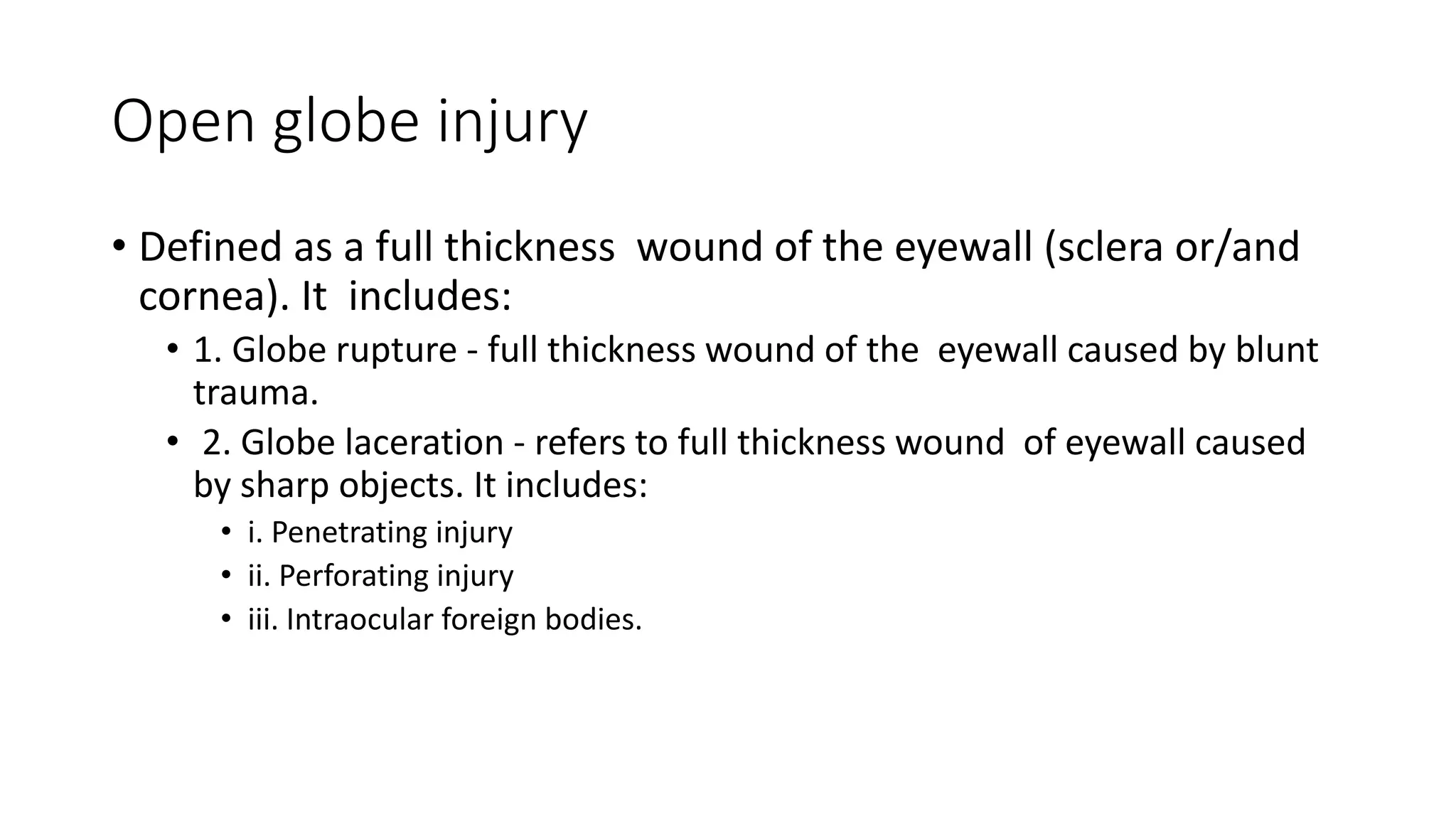 Open globe injury

• Defined as a full thickness wound of the eyewall (sclera or/and cornea). It includes:
  • 1. Globe rupture - full thickness wound of the eyewall caused by blunt trauma.
  • 2. Globe laceration - refers to full thickness wound of eyewall caused by sharp objects. It includes:
    • i. Penetrating injury
    • ii. Perforating injury
    • iii. Intraocular foreign bodies.